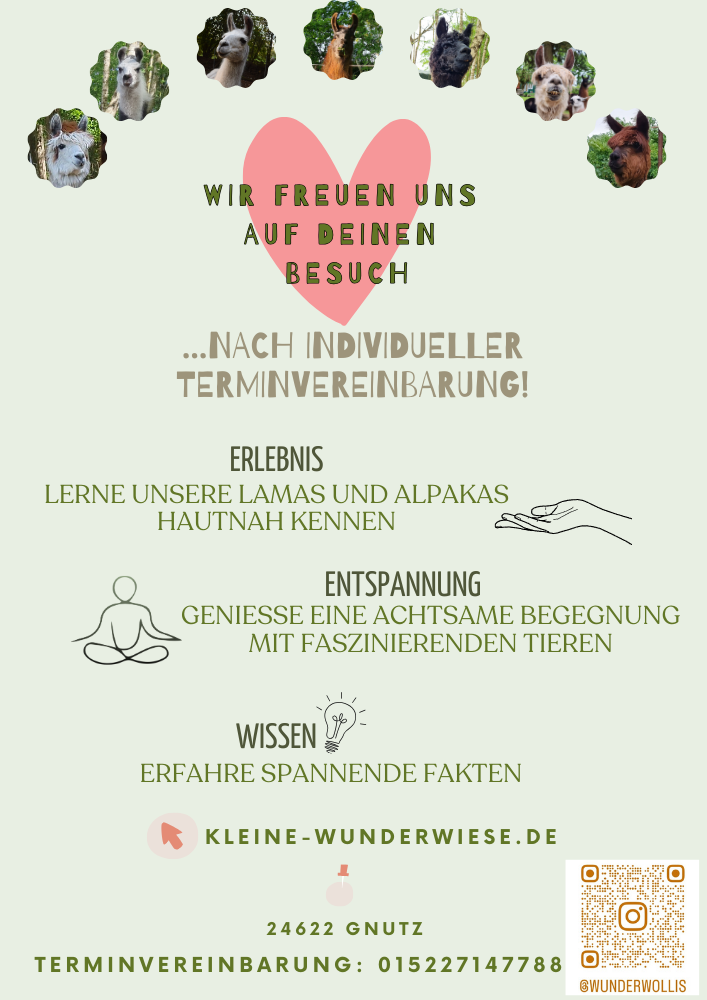 WIR FREUEN UNS
AUF DEINEN
BESUCH

...NACH INDIVIDUELLER
TERMINVEREINBARUNG!

ERLEBNIS
LERNE UNSERE LAMAS UND ALPAKAS
HAUTNAH KENNEN

ENTSPANNUNG
GENIESSE EINE ACHTSAME BEGEGNUNG
MIT FASZINIERENDEN TIEREN

WISSEN
ERFAHRE SPANNENDE FAKTEN

KLEINE-WUNDERWIESE.DE

24622 GNUTZ

TERMINVEREINBARUNG: 015227147788

@WUNDERWOLLIS